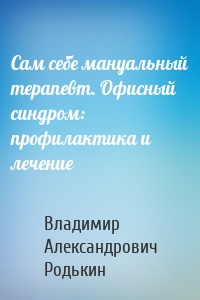 Сам себе мануальный терапевт. Офисный синдром: профилактика и лечение

Владимир Александрович Родькин